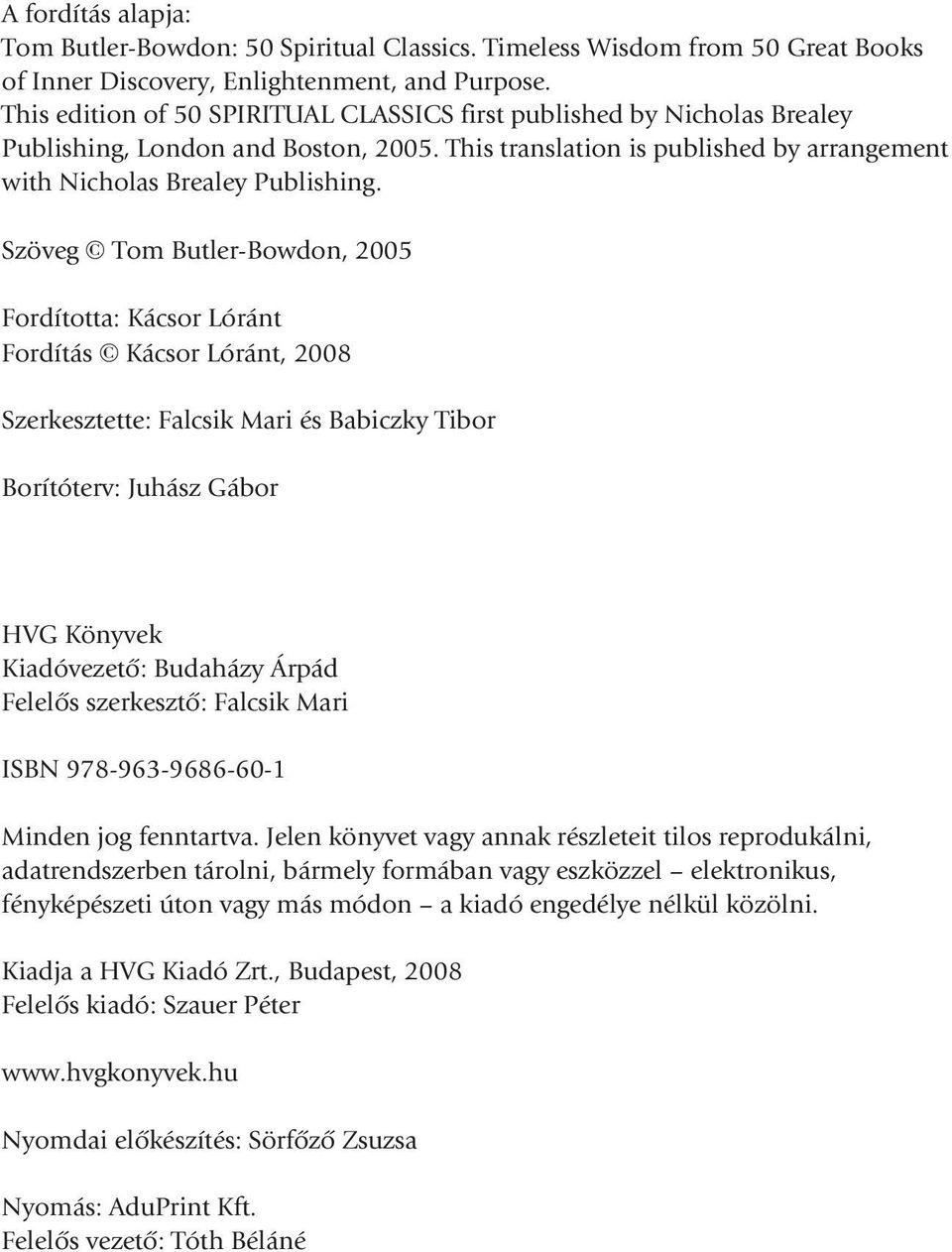 A fordítás alapja:
Tom Butler-Bowdon: 50 Spiritual Classics. Timeless Wisdom from 50 Great Books of Inner Discovery, Enlightenment, and Purpose.
This edition of 50 SPIRITUAL CLASSICS first published by Nicholas Brealey Publishing, London and Boston, 2005. This translation is published by arrangement with Nicholas Brealey Publishing.

Szöveg © Tom Butler-Bowdon, 2005

Fordította: Kácsor Lóránt
Fordítás © Kácsor Lóránt, 2008

Szerkesztette: Falcsik Mari és Babiczky Tibor

Borítóterv: Juhász Gábor

HVG Könyvek
Kiadóvezető: Budaházy Árpád
Felelős szerkesztő: Falcsik Mari

ISBN 978-963-9686-60-1

Minden jog fenntartva. Jelen könyvet vagy annak részleteit tilos reprodukálni, adatrendszerben tárolni, bármely formában vagy eszközzel – elektronikus, fényképészeti úton vagy más módon – a kiadó engedélye nélkül közölni.

Kiadja a HVG Kiadó Zrt., Budapest, 2008
Felelős kiadó: Szauer Péter

www.hvgkonyvek.hu

Nyomdai előkészítés: Sörfőző Zsuzsa

Nyomás: AduPrint Kft.
Felelős vezető: Tóth Béláné